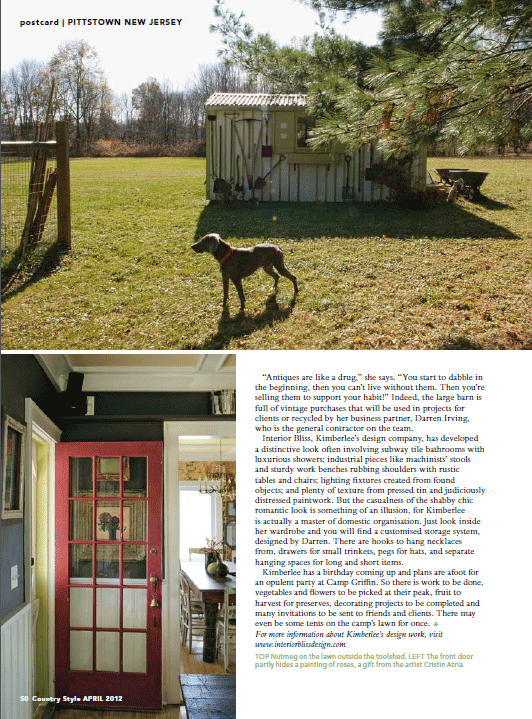 postcard | PITTSTOWN NEW JERSEY

"Antiques are like a drug," she says. "You start to dabble in the beginning, then you can't live without them. Then you're selling them to support your habit!" Indeed, the large barn is full of vintage purchases that will be used in projects for clients or recycled by her business partner, Darren Irving, who is the general contractor on the team.

Interior Bliss, Kimberlee's design company, has developed a distinctive look often involving subway tile bathrooms with luxurious showers; industrial pieces like machinists' stools and sturdy work benches rubbing shoulders with rustic tables and chairs; lighting fixtures created from found objects; and plenty of texture from pressed tin and judiciously distressed paintwork. But the casualness of the shabby chic romantic look is something of an illusion, for Kimberlee is actually a master of domestic organisation. Just look inside her wardrobe and you will find a customised storage system, designed by Darren. There are hooks to hang necklaces from, drawers for small trinkets, pegs for hats, and separate hanging spaces for long and short items.

Kimberlee has a birthday coming up and plans are afoot for an opulent party at Camp Griffin. So there is work to be done, vegetables and flowers to be picked at their peak, fruit to harvest for preserves, decorating projects to be completed and many invitations to be sent to friends and clients. There may even be some tents on the camp's lawn for once.

For more information about Kimberlee's design work, visit www.interiorblissdesign.com

TOP Nutmeg on the lawn outside the toolshed. LEFT The front door partly hides a painting of roses, a gift from the artist Cristin Atria.

50 Country Style APRIL 2012